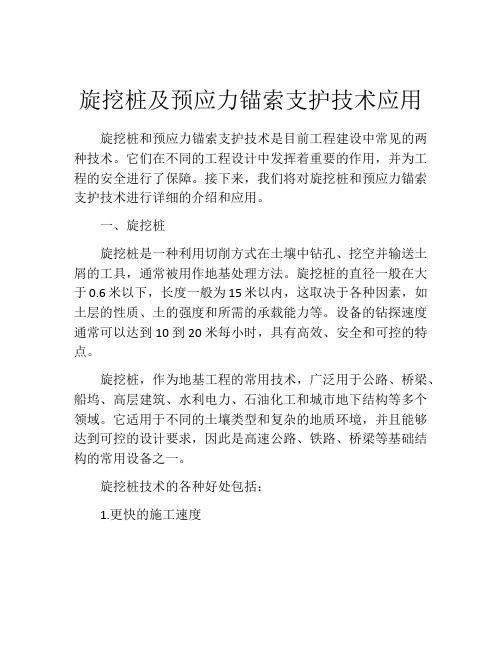 旋挖桩及预应力锚索支护技术应用

旋挖桩和预应力锚索支护技术是目前工程建设中常见的两种技术。它们在不同的工程设计中发挥着重要的作用，并为工程的安全进行了保障。接下来，我们将对旋挖桩和预应力锚索支护技术进行详细的介绍和应用。

一、旋挖桩

旋挖桩是一种利用切削方式在土壤中钻孔、挖空并输送土屑的工具，通常被用作地基处理方法。旋挖桩的直径一般在大于0.6米以下，长度一般为15米以内，这取决于各种因素，如土层的性质、土的强度和所需的承载能力等。设备的钻探速度通常可以达到10到20米每小时，具有高效、安全和可控的特点。

旋挖桩，作为地基工程的常用技术，广泛用于公路、桥梁、船坞、高层建筑、水利电力、石油化工和城市地下结构等多个领域。它适用于不同的土壤类型和复杂的地质环境，并且能够达到可控的设计要求，因此是高速公路、铁路、桥梁等基础结构的常用设备之一。

旋挖桩技术的各种好处包括：

1.更快的施工速度